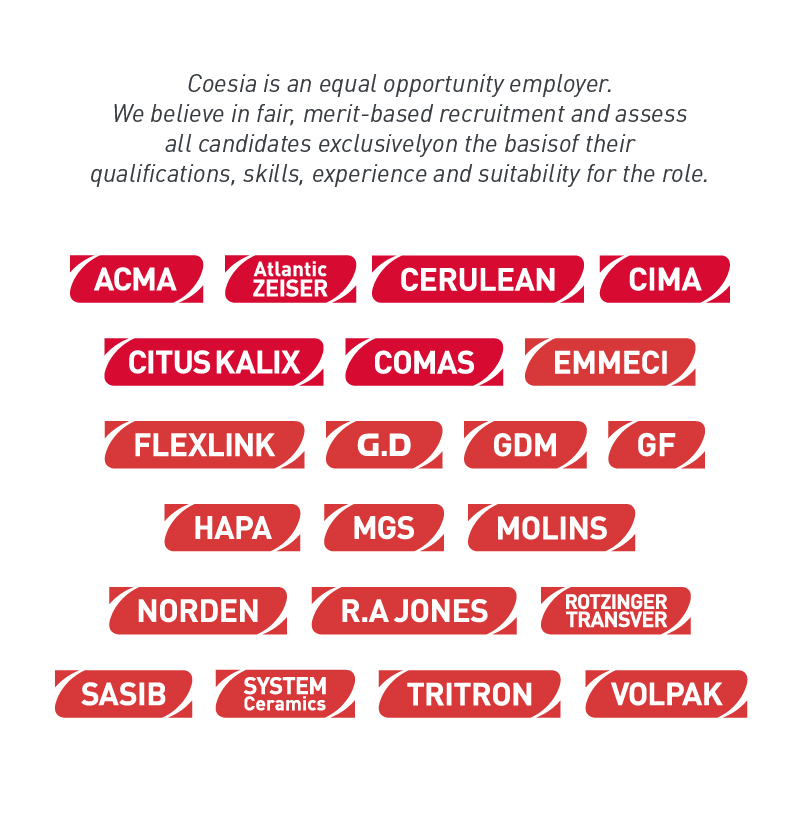 Coesia is an equal opportunity employer.
We believe in fair, merit-based recruitment and assess all candidates exclusivelyon the basisof their qualifications, skills, experience and suitability for the role.

ACMA
Atlantic ZEISER
CERULEAN
CIMA
CITUS KALIX
COMAS
EMMECI
FLEXLINK
G.D
GDM
GF
HAPA
MGS
MOLINS
NORDEN
R.A JONES
ROTZINGER TRANSVER
SASIB
SYSTEM Ceramics
TRITRON
VOLPAK